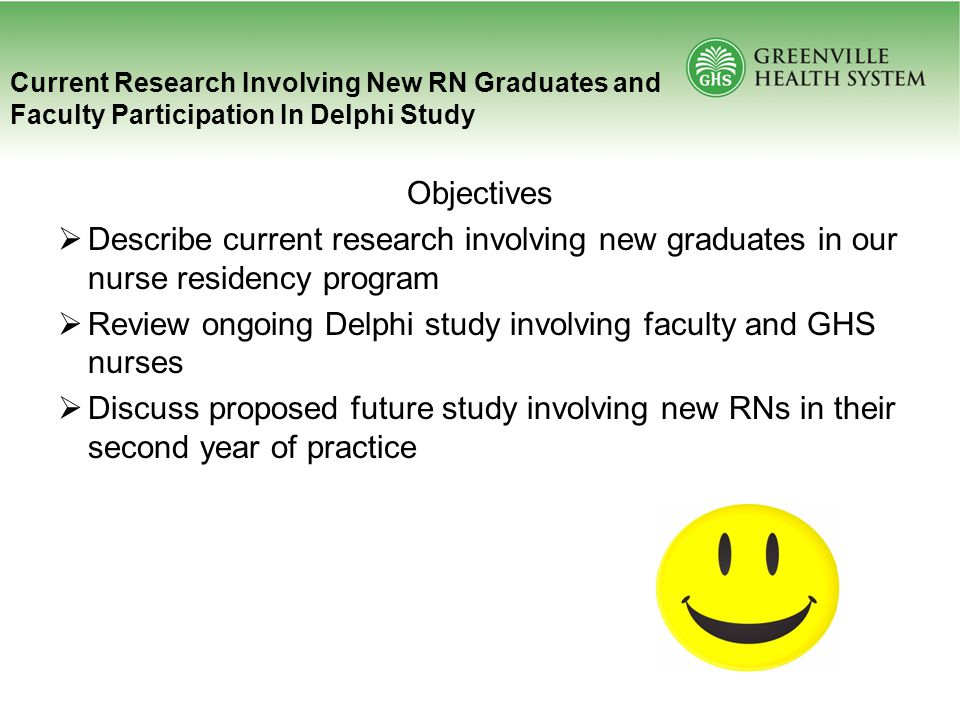 Current Research Involving New RN Graduates and Faculty Participation In Delphi Study

GHS GREENVILLE HEALTH SYSTEM

Objectives

➢ Describe current research involving new graduates in our nurse residency program

➢ Review ongoing Delphi study involving faculty and GHS nurses

➢ Discuss proposed future study involving new RNs in their second year of practice